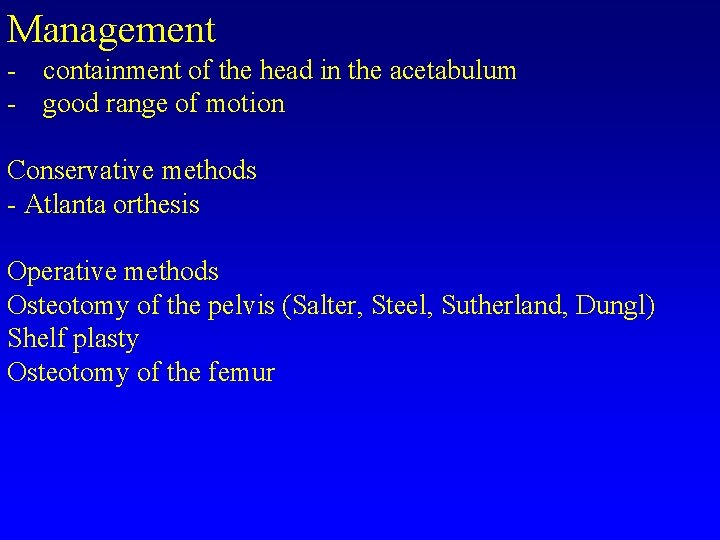 Management
- containment of the head in the acetabulum
- good range of motion

Conservative methods
- Atlanta orthesis

Operative methods
Osteotomy of the pelvis (Salter, Steel, Sutherland, Dungl)
Shelf plasty
Osteotomy of the femur